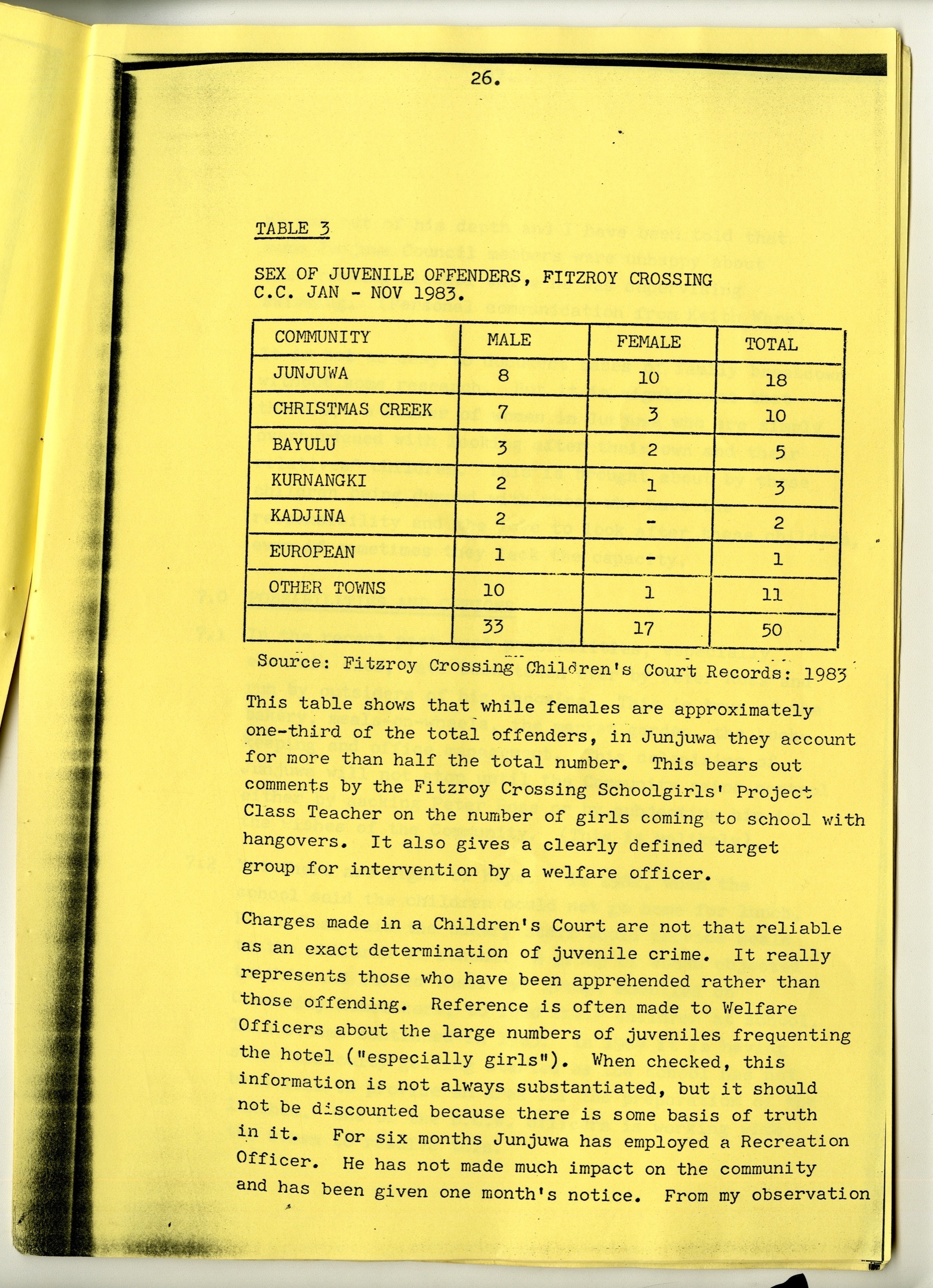 26.

TABLE 3

SEX OF JUVENILE OFFENDERS, FITZROY CROSSING C.C. JAN - NOV 1983.

| COMMUNITY | MALE | FEMALE | TOTAL |
|---|---|---|---|
| JUNJUWA | 8 | 10 | 18 |
| CHRISTMAS CREEK | 7 | 3 | 10 |
| BAYULU | 3 | 2 | 5 |
| KURNANGKI | 2 | 1 | 3 |
| KADJINA | 2 | - | 2 |
| EUROPEAN | 1 | - | 1 |
| OTHER TOWNS | 10 | 1 | 11 |
| | 33 | 17 | 50 |

Source: Fitzroy Crossing Children's Court Records: 1983

This table shows that while females are approximately one-third of the total offenders, in Junjuwa they account for more than half the total number. This bears out comments by the Fitzroy Crossing Schoolgirls' Project Class Teacher on the number of girls coming to school with hangovers. It also gives a clearly defined target group for intervention by a welfare officer.

Charges made in a Children's Court are not that reliable as an exact determination of juvenile crime. It really represents those who have been apprehended rather than those offending. Reference is often made to Welfare Officers about the large numbers of juveniles frequenting the hotel ("especially girls"). When checked, this information is not always substantiated, but it should not be discounted because there is some basis of truth in it. For six months Junjuwa has employed a Recreation Officer. He has not made much impact on the community and has been given one month's notice. From my observation